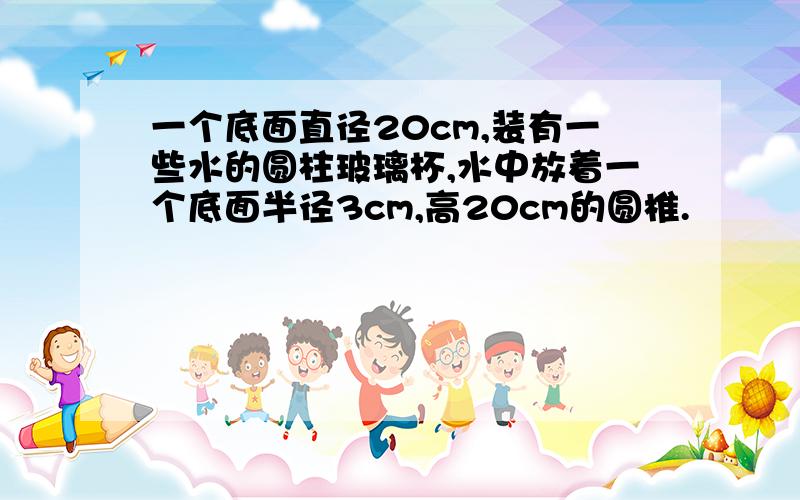 一个底面直径20cm,装有一些水的圆柱玻璃杯,水中放着一个底面半径3cm,高20cm的圆锥.